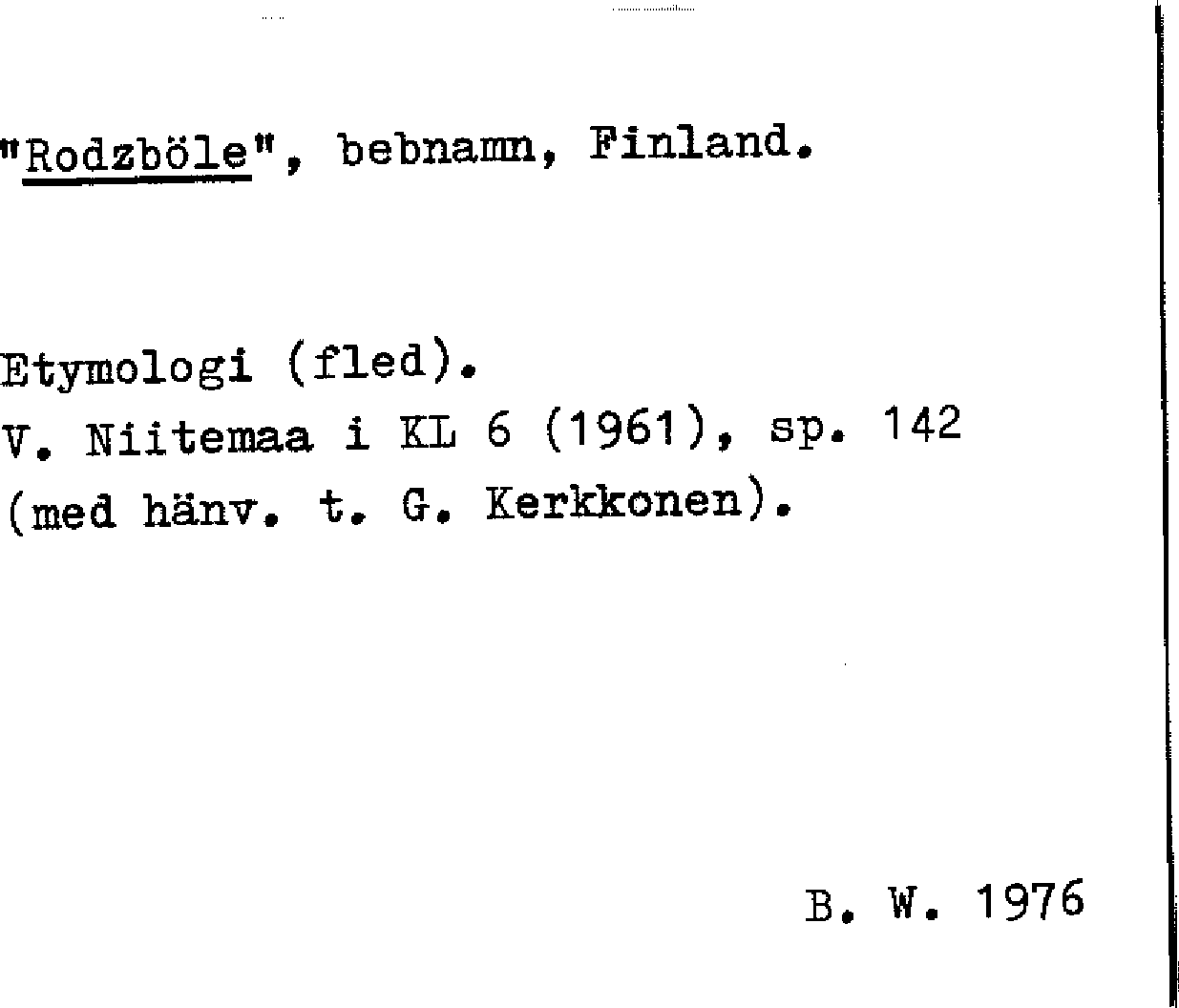 "Rodzböle", bebnamn, Finland.

Etymologi (fled).
V. Niitemaa i KL 6 (1961), sp. 142 (med hänv. t. G. Kerkkonen).

B. W. 1976